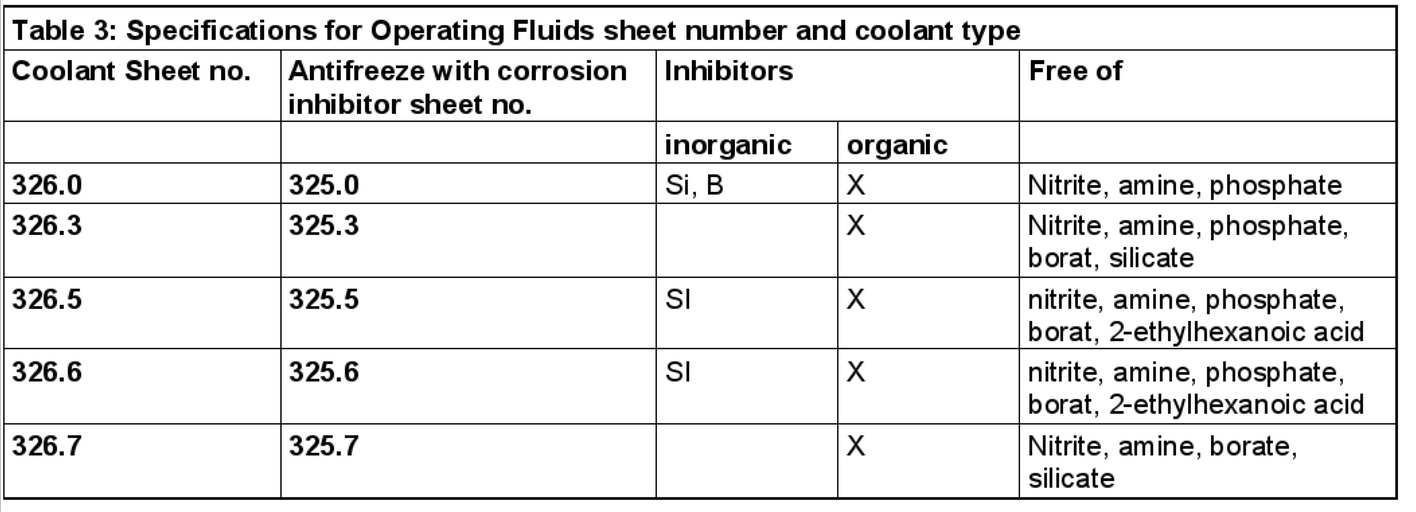 Table 3: Specifications for Operating Fluids sheet number and coolant type

| Coolant Sheet no. | Antifreeze with corrosion inhibitor sheet no. | Inhibitors | | Free of |
|---|---|---|---|---|
| | | inorganic | organic | |
| 326.0 | 325.0 | Si, B | X | Nitrite, amine, phosphate |
| 326.3 | 325.3 | | X | Nitrite, amine, phosphate, borat, silicate |
| 326.5 | 325.5 | SI | X | nitrite, amine, phosphate, borat, 2-ethylhexanoic acid |
| 326.6 | 325.6 | SI | X | nitrite, amine, phosphate, borat, 2-ethylhexanoic acid |
| 326.7 | 325.7 | | X | Nitrite, amine, borate, silicate |